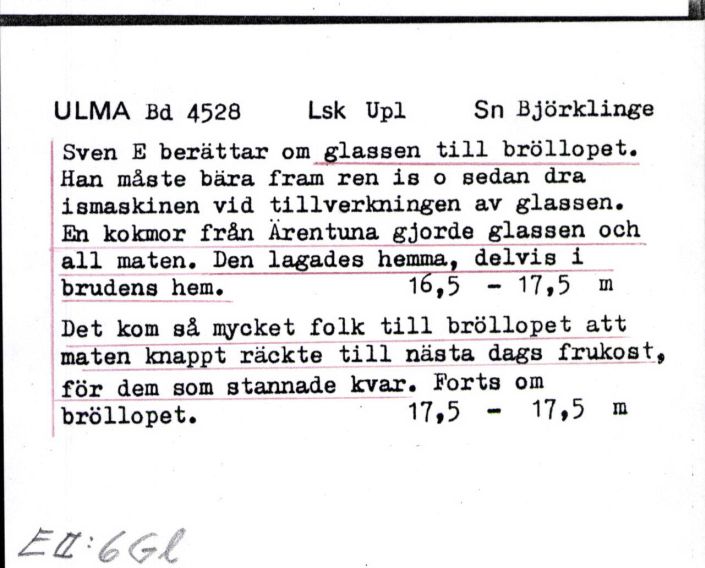 ULMA Bd 4528 Lsk Upl Sn Björklinge

Sven E berättar om glassen till bröllopet. Han måste bära fram ren is o sedan dra ismaskinen vid tillverkningen av glassen. En kokmor från Ärentuna gjorde glassen och all maten. Den lagades hemma, delvis i brudens hem. 16,5 - 17,5 m

Det kom så mycket folk till bröllopet att maten knappt räckte till nästa dags frukost, för dem som stannade kvar. Forts om bröllopet. 17,5 - 17,5 m

EII:6Gl